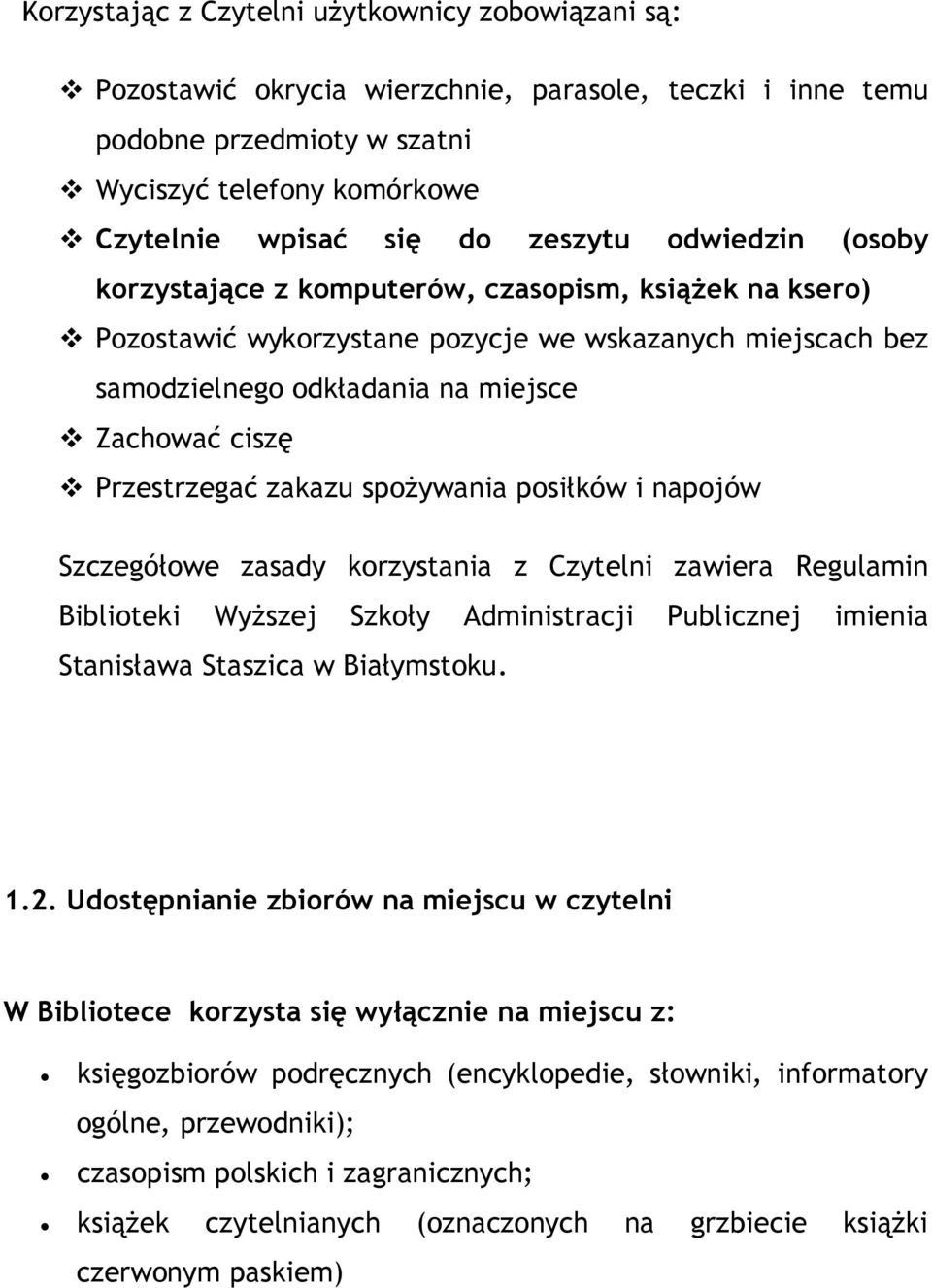 Korzystając z Czytelni użytkownicy zobowiązani są:

❖ Pozostawić okrycia wierzchnie, parasole, teczki i inne temu podobne przedmioty w szatni
❖ Wyciszyć telefony komórkowe
❖ Czytelnie wpisać się do zeszytu odwiedzin (osoby korzystające z komputerów, czasopism, książek na ksero)
❖ Pozostawić wykorzystane pozycje we wskazanych miejscach bez samodzielnego odkładania na miejsce
❖ Zachować ciszę
❖ Przestrzegać zakazu spożywania posiłków i napojów

Szczegółowe zasady korzystania z Czytelni zawiera Regulamin Biblioteki Wyższej Szkoły Administracji Publicznej imienia Stanisława Staszica w Białymstoku.

1.2. Udostępnianie zbiorów na miejscu w czytelni

W Bibliotece korzysta się wyłącznie na miejscu z:

• księgozbiorów podręcznych (encyklopedie, słowniki, informatory ogólne, przewodniki);
• czasopism polskich i zagranicznych;
• książek czytelnianych (oznaczonych na grzbiecie książki czerwonym paskiem)